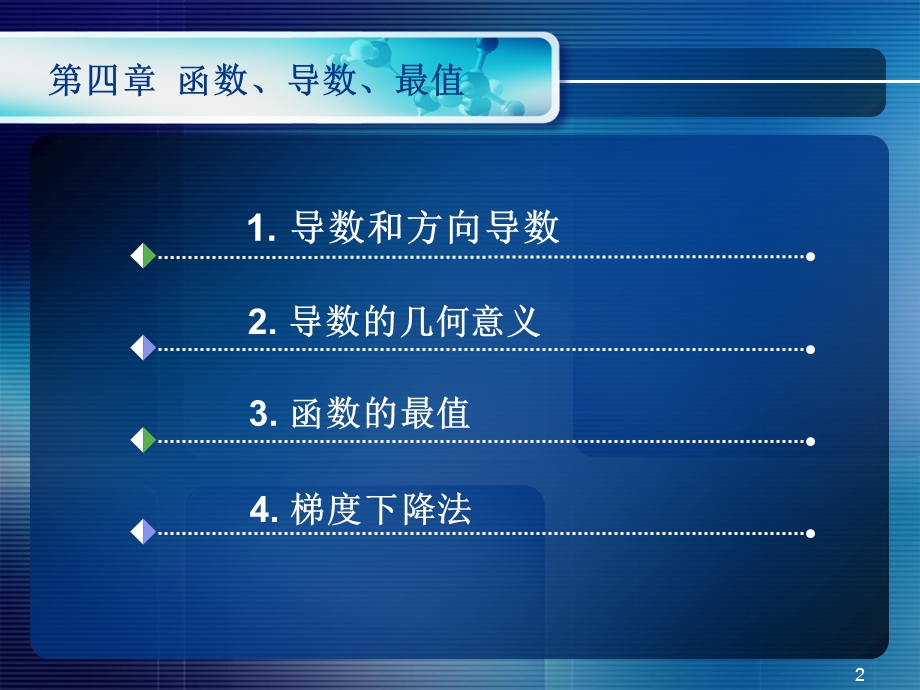 第四章 函数、导数、最值

1. 导数和方向导数

2. 导数的几何意义

3. 函数的最值

4. 梯度下降法

2